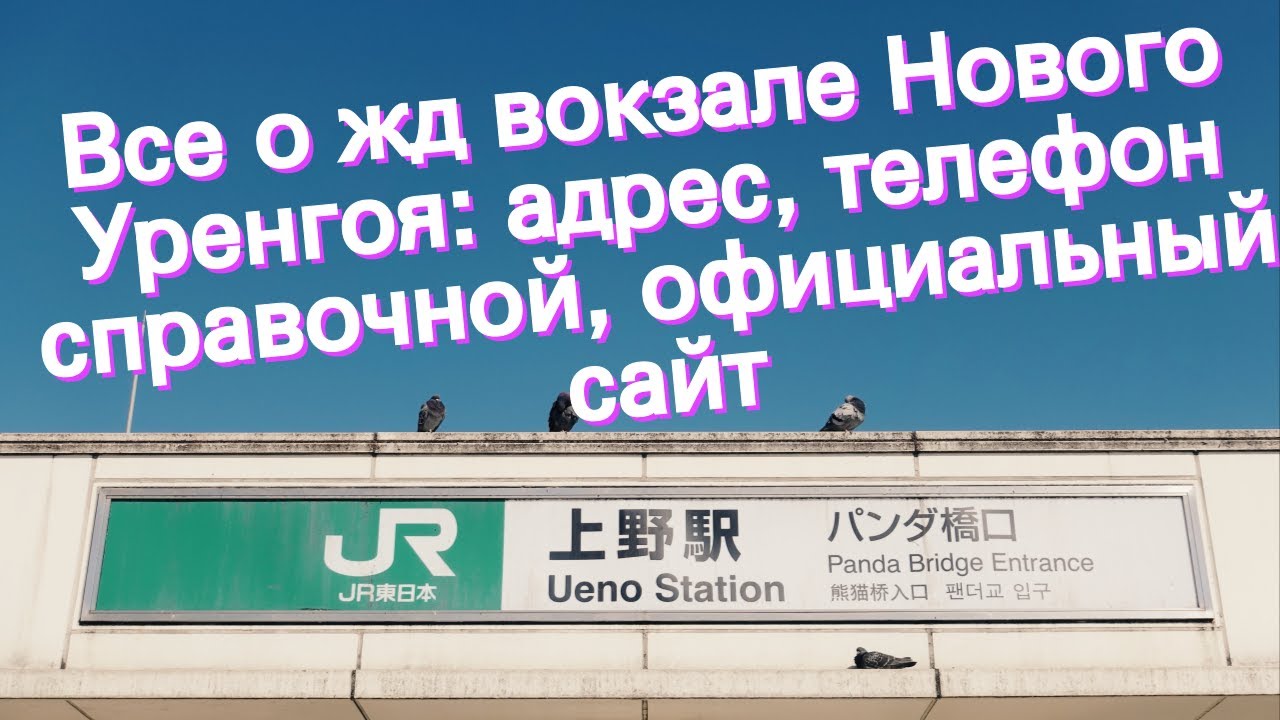 Все о жд вокзале Нового Уренгоя: адрес, телефон справочной, официальный сайт

JR
JR東日本

上野駅
Ueno Station

パンダ橋口
Panda Bridge Entrance
熊猫桥入口 팬더교 입구